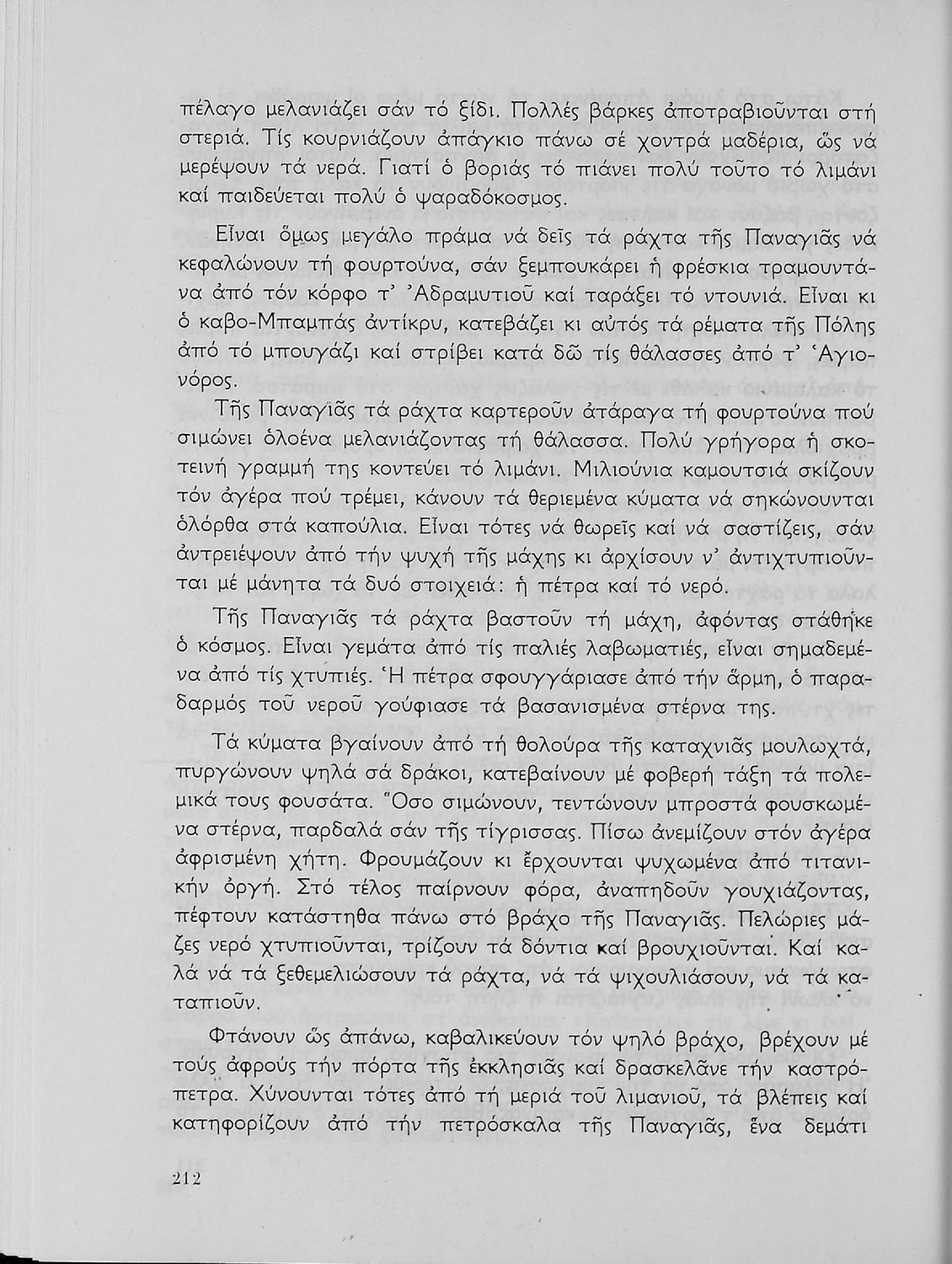 πέλαγο μελανιάζει σάν τό ξίδι. Πολλές βάρκες ἀποτραβιοῦνται στή στεριά. Τίς κουρνιάζουν ἀπάγκιο πάνω σέ χοντρά μαδέρια, ὥς νά μερέψουν τά νερά. Γιατί ὁ βοριάς τό πιάνει πολύ τοῦτο τό λιμάνι καί παιδεύεται πολύ ὁ ψαραδόκοσμος.

Εἶναι ὅμως μεγάλο πράμα νά δεῖς τά ράχτα τῆς Παναγιᾶς νά κεφαλώνουν τή φουρτούνα, σάν ξεμπουκάρει ἡ φρέσκια τραμουντάνα ἀπό τόν κόρφο τ' Ἀδραμυτιοῦ καί ταράξει τό ντουνιά. Εἶναι κι ὁ καβο-Μπαμπάς ἀντίκρυ, κατεβάζει κι αὐτός τά ρέματα τῆς Πόλης ἀπό τό μπουγάζι καί στρίβει κατά δῶ τίς θάλασσες ἀπό τ' Ἁγιονόρος.

Τῆς Παναγιᾶς τά ράχτα καρτεροῦν ἀτάραγα τή φουρτούνα πού σιμώνει ὁλοένα μελανιάζοντας τή θάλασσα. Πολύ γρήγορα ἡ σκοτεινή γραμμή της κοντεύει τό λιμάνι. Μιλιούνια καμουτσιά σκίζουν τόν ἀγέρα πού τρέμει, κάνουν τά θεριεμένα κύματα νά σηκώνουνται ὁλόρθα στά καπούλια. Εἶναι τότες νά θωρεῖς καί νά σαστίζεις, σάν ἀντρειέψουν ἀπό τήν ψυχή τῆς μάχης κι ἀρχίσουν ν' ἀντιχτυπιοῦνται μέ μάνητα τά δυό στοιχειά: ἡ πέτρα καί τό νερό.

Τῆς Παναγιᾶς τά ράχτα βαστοῦν τή μάχη, ἀφόντας στάθηκε ὁ κόσμος. Εἶναι γεμάτα ἀπό τίς παλιές λαβωματιές, εἶναι σημαδεμένα ἀπό τίς χτυπιές. Ἡ πέτρα σφουγγάριασε ἀπό τήν ἅρμη, ὁ παραδαρμός τοῦ νεροῦ γούφιασε τά βασανισμένα στέρνα της.

Τά κύματα βγαίνουν ἀπό τή θολούρα τῆς καταχνιᾶς μουλωχτά, πυργώνουν ψηλά σά δράκοι, κατεβαίνουν μέ φοβερή τάξη τά πολεμικά τους φουσάτα. Ὅσο σιμώνουν, τεντώνουν μπροστά φουσκωμένα στέρνα, παρδαλά σάν τῆς τίγρισσας. Πίσω ἀνεμίζουν στόν ἀγέρα ἀφρισμένη χήτη. Φρουμάζουν κι ἔρχουνται ψυχωμένα ἀπό τιτανικήν ὀργή. Στό τέλος παίρνουν φόρα, ἀναπηδοῦν γουχιάζοντας, πέφτουν κατάστηθα πάνω στό βράχο τῆς Παναγιᾶς. Πελώριες μάζες νερό χτυπιοῦνται, τρίζουν τά δόντια καί βρουχιοῦνται. Καί καλά νά τά ξεθεμελιώσουν τά ράχτα, νά τά ψιχουλιάσουν, νά τά καταπιοῦν.

Φτάνουν ὥς ἀπάνω, καβαλικεύουν τόν ψηλό βράχο, βρέχουν μέ τούς ἀφρούς τήν πόρτα τῆς ἐκκλησιᾶς καί δρασκελᾶνε τήν καστρόπετρα. Χύνουνται τότες ἀπό τή μεριά τοῦ λιμανιοῦ, τά βλέπεις καί κατηφορίζουν ἀπό τήν πετρόσκαλα τῆς Παναγιᾶς, ἕνα δεμάτι

212